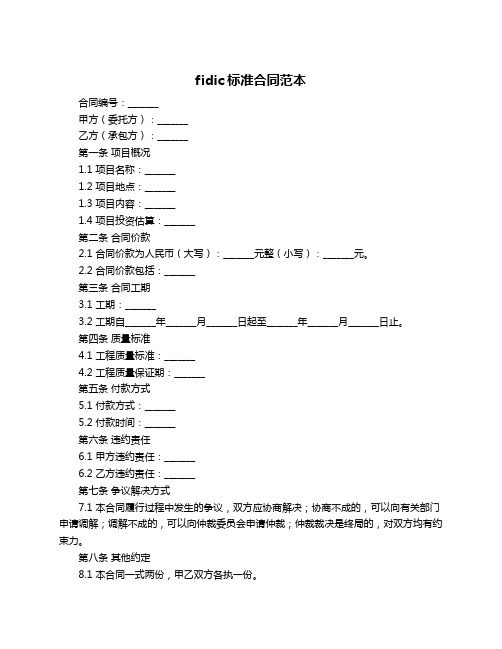 fidic标准合同范本

合同编号：______

甲方（委托方）：______

乙方（承包方）：______

第一条 项目概况

1.1 项目名称：______

1.2 项目地点：______

1.3 项目内容：______

1.4 项目投资估算：______

第二条 合同价款

2.1 合同价款为人民币（大写）：______元整（小写）：______元。

2.2 合同价款包括：______

第三条 合同工期

3.1 工期：______

3.2 工期自______年______月______日起至______年______月______日止。

第四条 质量标准

4.1 工程质量标准：______

4.2 工程质量保证期：______

第五条 付款方式

5.1 付款方式：______

5.2 付款时间：______

第六条 违约责任

6.1 甲方违约责任：______

6.2 乙方违约责任：______

第七条 争议解决方式

7.1 本合同履行过程中发生的争议，双方应协商解决；协商不成的，可以向有关部门申请调解；调解不成的，可以向仲裁委员会申请仲裁；仲裁裁决是终局的，对双方均有约束力。

第八条 其他约定

8.1 本合同一式两份，甲乙双方各执一份。